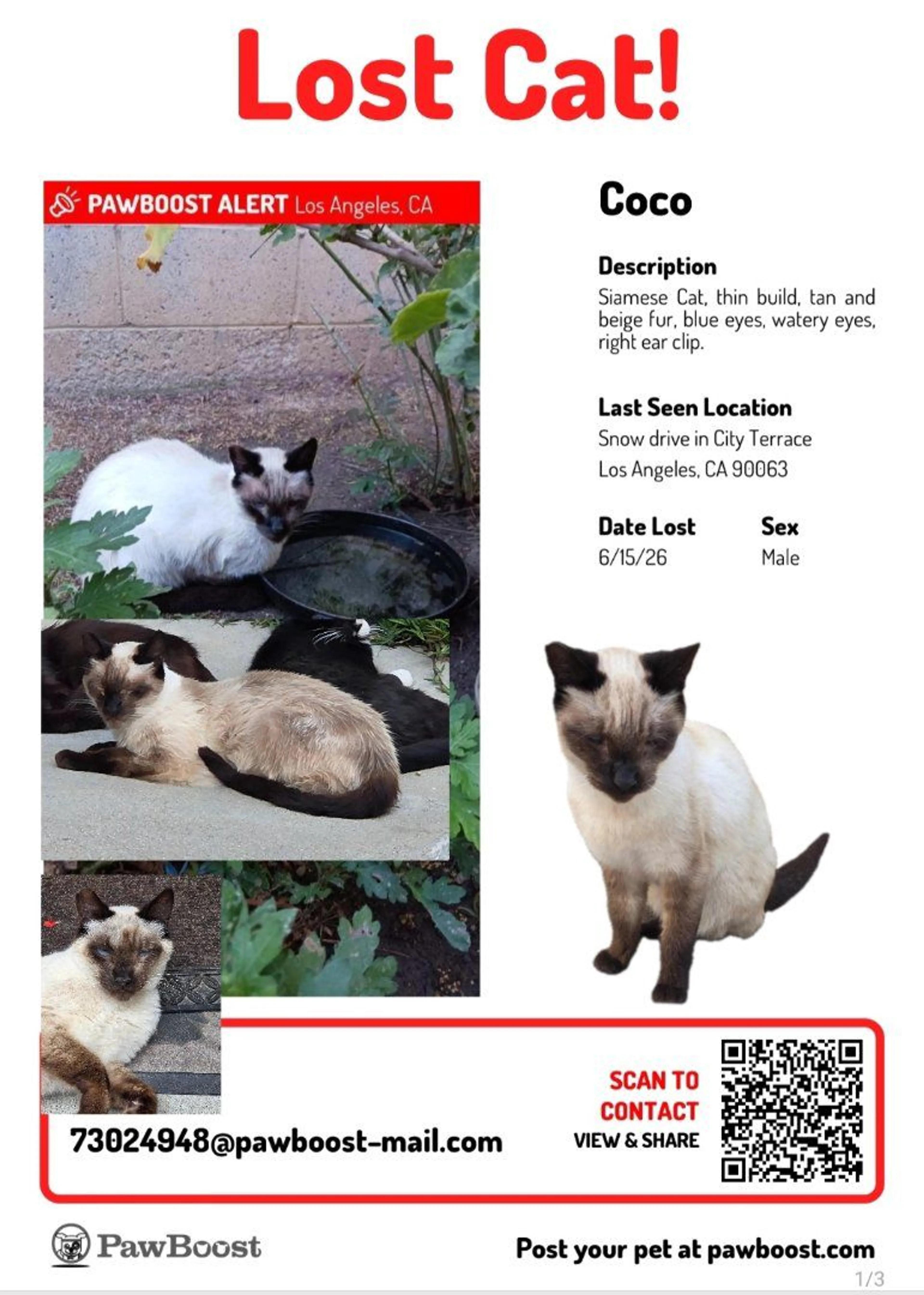 Lost Cat!

PAWBOOST ALERT Los Angeles, CA

Coco

Description

Siamese Cat, thin build, tan and beige fur, blue eyes, watery eyes, right ear clip.

Last Seen Location

Snow drive in City Terrace

Los Angeles, CA 90063

Date Lost
6/15/26

Sex
Male

73024948@pawboost-mail.com

SCAN TO CONTACT

VIEW & SHARE

PawBoost

Post your pet at pawboost.com

1/3